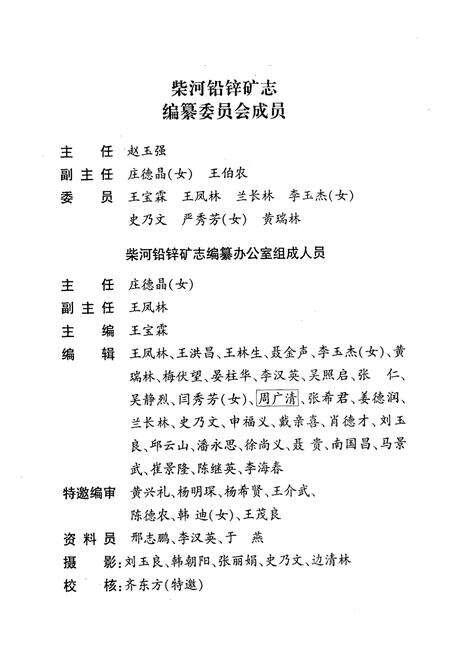 柴河铅锌矿志
编纂委员会成员

主 任 赵玉强
副主任 庄德晶(女) 王伯农
委 员 王宝霖 王凤林 兰长林 李玉杰(女)
史乃文 严秀芳(女) 黄瑞林

柴河铅锌矿志编纂办公室组成人员

主 任 庄德晶(女)
副主任 王凤林
主 编 王宝霖
编 辑 王凤林、王洪昌、王林生、聂金声、李玉杰(女)、黄瑞林、梅伏望、晏柱华、李汉英、吴照启、张 仁、吴静烈、闫秀芳(女)、周广清、张希君、姜德润、兰长林、史乃文、申福义、戴亲喜、肖德才、刘玉良、邱云山、潘永思、徐尚义、聂 贵、南国昌、马景武、崔景隆、陈继英、李海春
特邀编审 黄兴礼、杨明琛、杨希贤、王介武、陈德农、韩 迪(女)、王茂良
资料员 邢志鹏、李汉英、于 燕
摄 影:刘玉良、韩朝阳、张丽娟、史乃文、边清林
校 核:齐东方(特邀)